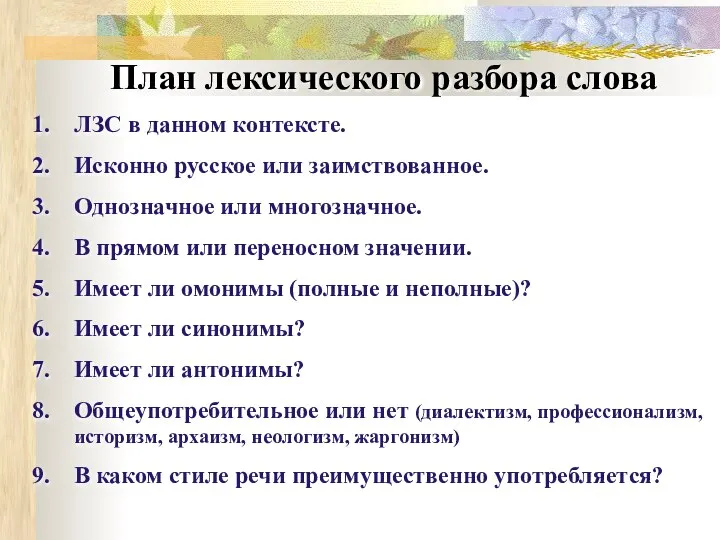 План лексического разбора слова

1. ЛЗС в данном контексте.
2. Исконно русское или заимствованное.
3. Однозначное или многозначное.
4. В прямом или переносном значении.
5. Имеет ли омонимы (полные и неполные)?
6. Имеет ли синонимы?
7. Имеет ли антонимы?
8. Общеупотребительное или нет (диалектизм, профессионализм, историзм, архаизм, неологизм, жаргонизм)
9. В каком стиле речи преимущественно употребляется?